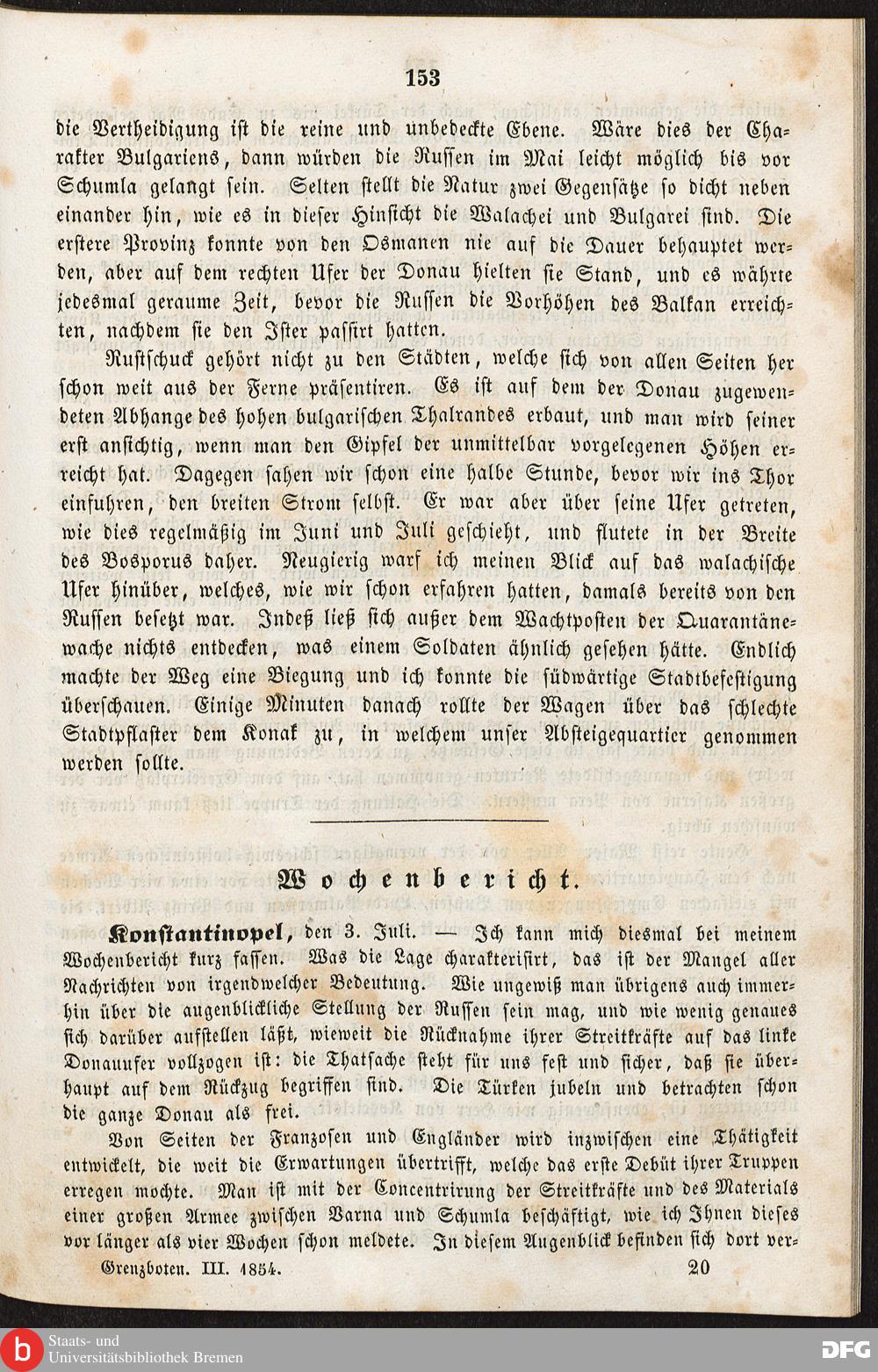 153

die Vertheidigung ist die reine und unbedeckte Ebene. Wäre dies der Charakter Bulgariens, dann würden die Russen im Mai leicht möglich bis vor Schumla gelangt sein. Selten stellt die Natur zwei Gegensätze so dicht neben einander hin, wie es in dieser Hinsicht die Walachei und Bulgarei sind. Die erstere Provinz konnte von den Osmanen nie auf die Dauer behauptet werden, aber auf dem rechten Ufer der Donau hielten sie Stand, und es währte jedesmal geraume Zeit, bevor die Russen die Vorhöhen des Balkan erreichten, nachdem sie den Ister passirt hatten.

Rustschuck gehört nicht zu den Städten, welche sich von allen Seiten her schon weit aus der Ferne präsentiren. Es ist auf dem der Donau zugewendeten Abhange des hohen bulgarischen Thalrandes erbaut, und man wird seiner erst ansichtig, wenn man den Gipfel der unmittelbar vorgelegenen Höhen erreicht hat. Dagegen sahen wir schon eine halbe Stunde, bevor wir ins Thor einfuhren, den breiten Strom selbst. Er war aber über seine Ufer getreten, wie dies regelmäßig im Juni und Juli geschieht, und flutete in der Breite des Bosporus daher. Neugierig warf ich meinen Blick auf das walachische Ufer hinüber, welches, wie wir schon erfahren hatten, damals bereits von den Russen besetzt war. Indeß ließ sich außer dem Wachtposten der Quarantänewache nichts entdecken, was einem Soldaten ähnlich gesehen hätte. Endlich machte der Weg eine Biegung und ich konnte die südwärtige Stadtbefestigung überschauen. Einige Minuten danach rollte der Wagen über das schlechte Stadtpflaster dem Konak zu, in welchem unser Absteigequartier genommen werden sollte.

Wochenbericht.

Konstantinopel, den 3. Juli. — Ich kann mich diesmal bei meinem Wochenbericht kurz fassen. Was die Lage charakterisirt, das ist der Mangel aller Nachrichten von irgendwelcher Bedeutung. Wie ungewiß man übrigens auch immerhin über die augenblickliche Stellung der Russen sein mag, und wie wenig genaues sich darüber aufstellen läßt, wieweit die Rücknahme ihrer Streitkräfte auf das linke Donauufer vollzogen ist: die Thatsache steht für uns fest und sicher, daß sie überhaupt auf dem Rückzug begriffen sind. Die Türken jubeln und betrachten schon die ganze Donau als frei.

Von Seiten der Franzosen und Engländer wird inzwischen eine Thätigkeit entwickelt, die weit die Erwartungen übertrifft, welche das erste Debüt ihrer Truppen erregen mochte. Man ist mit der Concentrirung der Streitkräfte und des Materials einer großen Armee zwischen Varna und Schumla beschäftigt, wie ich Ihnen dieses vor länger als vier Wochen schon meldete. In diesem Augenblick befinden sich dort ver-

Grenzboten. III. 1854. 20

Staats- und Universitätsbibliothek Bremen

DFG